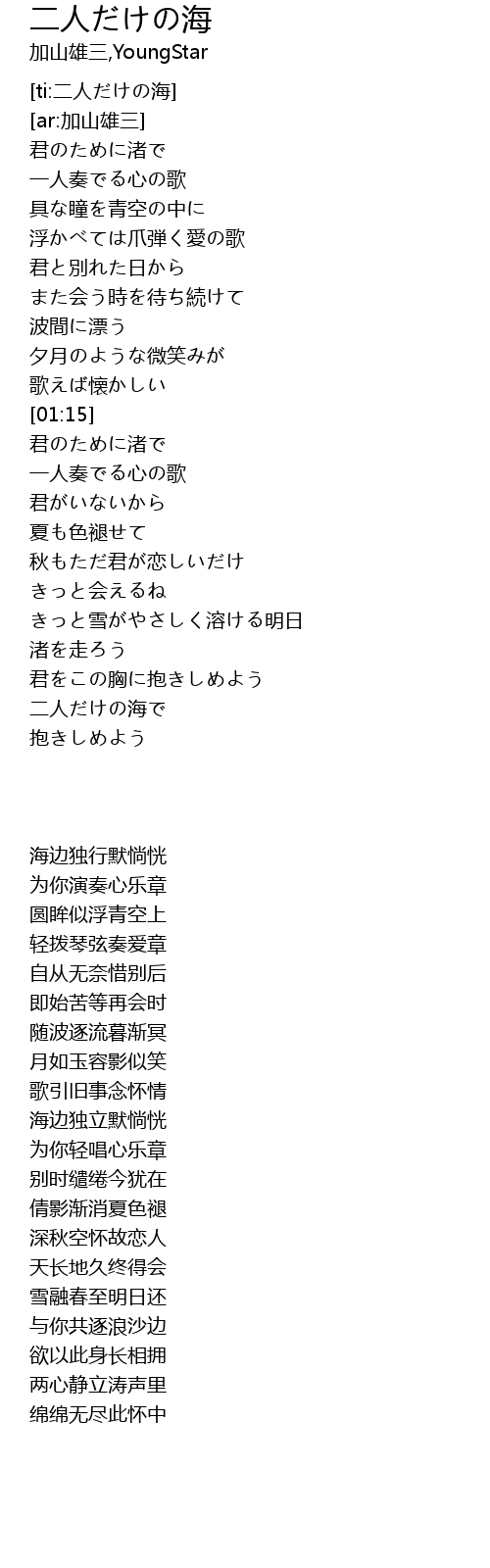 二人だけの海
加山雄三,YoungStar

[ti:二人だけの海]
[ar:加山雄三]
君のために渚で
一人奏でる心の歌
具な瞳を青空の中に
浮かべては爪弾く愛の歌
君と別れた日から
また会う時を待ち続けて
波間に漂う
夕月のような微笑みが
歌えば懐かしい
[01:15]
君のために渚で
一人奏でる心の歌
君がいないから
夏も色褪せて
秋もただ君が恋しいだけ
きっと会えるね
きっと雪がやさしく溶ける明日
渚を走ろう
君をこの胸に抱きしめよう
二人だけの海で
抱きしめよう

海边独行默惝恍
为你演奏心乐章
圆眸似浮青空上
轻拨琴弦奏爱章
自从无奈惜别后
即始苦等再会时
随波逐流暮渐冥
月如玉容影似笑
歌引旧事念怀情
海边独立默惝恍
为你轻唱心乐章
别时缱绻今犹在
倩影渐消夏色褪
深秋空怀故恋人
天长地久终得会
雪融春至明日还
与你共逐浪沙边
欲以此身长相拥
两心静立涛声里
绵绵无尽此怀中